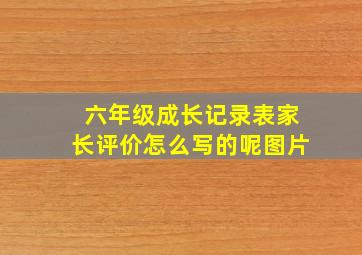 六年级成长记录表家长评价怎么写的呢图片